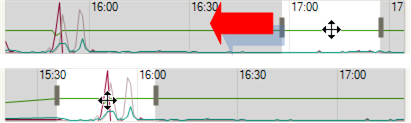 16:00
16:30
17:00
17

15:30
16:00
16:30
17:00